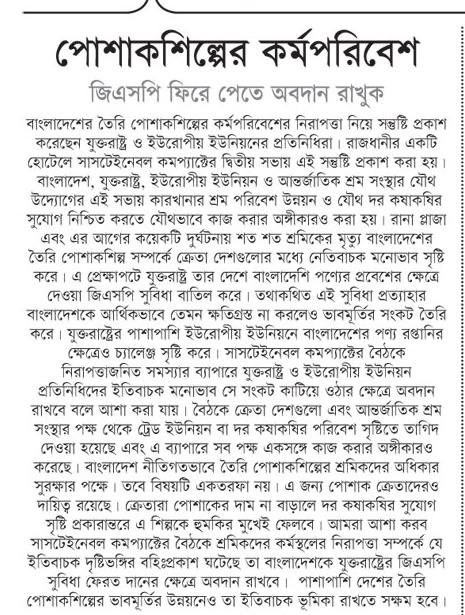 পোশাকশিল্পের কর্মপরিবেশ

জিএসপি ফিরে পেতে অবদান রাখুক

বাংলাদেশের তৈরি পোশাকশিল্পের কর্মপরিবেশের নিরাপত্তা নিয়ে সন্তুষ্টি প্রকাশ করেছেন যুক্তরাষ্ট্র ও ইউরোপীয় ইউনিয়নের প্রতিনিধিরা। রাজধানীর একটি হোটেলে সাসটেইনেবল কমপ্যাক্টের দ্বিতীয় সভায় এই সন্তুষ্টি প্রকাশ করা হয়। বাংলাদেশ, যুক্তরাষ্ট্র, ইউরোপীয় ইউনিয়ন ও আন্তর্জাতিক শ্রম সংস্থার যৌথ উদ্যোগের এই সভায় কারখানার শ্রম পরিবেশ উন্নয়ন ও যৌথ দর কষাকষির সুযোগ নিশ্চিত করতে যৌথভাবে কাজ করার অঙ্গীকারও করা হয়। রানা প্লাজা এবং এর আগের কয়েকটি দুর্ঘটনায় শত শত শ্রমিকের মৃত্যু বাংলাদেশের তৈরি পোশাকশিল্প সম্পর্কে ক্রেতা দেশগুলোর মধ্যে নেতিবাচক মনোভাব সৃষ্টি করে। এ প্রেক্ষাপটে যুক্তরাষ্ট্র তার দেশে বাংলাদেশি পণ্যের প্রবেশের ক্ষেত্রে দেওয়া জিএসপি সুবিধা বাতিল করে। তথাকথিত এই সুবিধা প্রত্যাহার বাংলাদেশকে আর্থিকভাবে তেমন ক্ষতিগ্রস্ত না করলেও ভাবমূর্তির সংকট তৈরি করে। যুক্তরাষ্ট্রের পাশাপাশি ইউরোপীয় ইউনিয়নে বাংলাদেশের পণ্য রপ্তানির ক্ষেত্রেও চ্যালেঞ্জ সৃষ্টি করে। সাসটেইনেবল কমপ্যাক্টের বৈঠকে নিরাপত্তাজনিত সমস্যার ব্যাপারে যুক্তরাষ্ট্র ও ইউরোপীয় ইউনিয়ন প্রতিনিধিদের ইতিবাচক মনোভাব সে সংকট কাটিয়ে ওঠার ক্ষেত্রে অবদান রাখবে বলে আশা করা যায়। বৈঠকে ক্রেতা দেশগুলো এবং আন্তর্জাতিক শ্রম সংস্থার পক্ষ থেকে ট্রেড ইউনিয়ন বা দর কষাকষির পরিবেশ সৃষ্টিতে তাগিদ দেওয়া হয়েছে এবং এ ব্যাপারে সব পক্ষ একসঙ্গে কাজ করার অঙ্গীকারও করেছে। বাংলাদেশ নীতিগতভাবে তৈরি পোশাকশিল্পের শ্রমিকদের অধিকার সুরক্ষার পক্ষে। তবে বিষয়টি একতরফা নয়। এ জন্য পোশাক ক্রেতাদেরও দায়িত্ব রয়েছে। ক্রেতারা পোশাকের দাম না বাড়ালে দর কষাকষির সুযোগ সৃষ্টি প্রকারান্তরে এ শিল্পকে হুমকির মুখেই ফেলবে। আমরা আশা করব সাসটেইনেবল কমপ্যাক্টের বৈঠকে শ্রমিকদের কর্মস্থলের নিরাপত্তা সম্পর্কে যে ইতিবাচক দৃষ্টিভঙ্গির বহিঃপ্রকাশ ঘটেছে তা বাংলাদেশকে যুক্তরাষ্ট্রের জিএসপি সুবিধা ফেরত দানের ক্ষেত্রে অবদান রাখবে। পাশাপাশি দেশের তৈরি পোশাকশিল্পের ভাবমূর্তির উন্নয়নেও তা ইতিবাচক ভূমিকা রাখতে সক্ষম হবে।